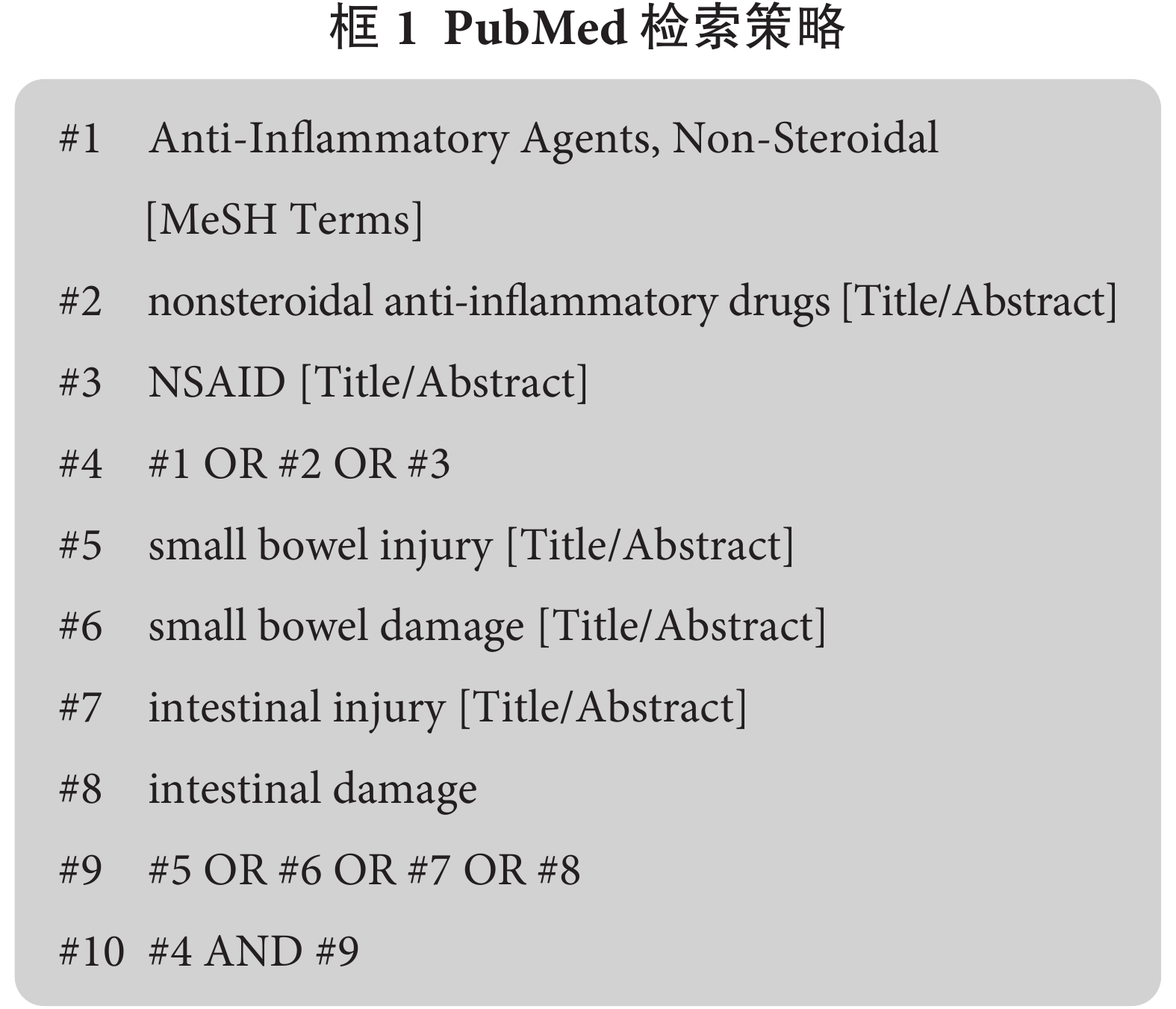 框 1 PubMed 检索策略

#1 Anti-Inflammatory Agents, Non-Steroidal [MeSH Terms]

#2 nonsteroidal anti-inflammatory drugs [Title/Abstract]

#3 NSAID [Title/Abstract]

#4 #1 OR #2 OR #3

#5 small bowel injury [Title/Abstract]

#6 small bowel damage [Title/Abstract]

#7 intestinal injury [Title/Abstract]

#8 intestinal damage

#9 #5 OR #6 OR #7 OR #8

#10 #4 AND #9